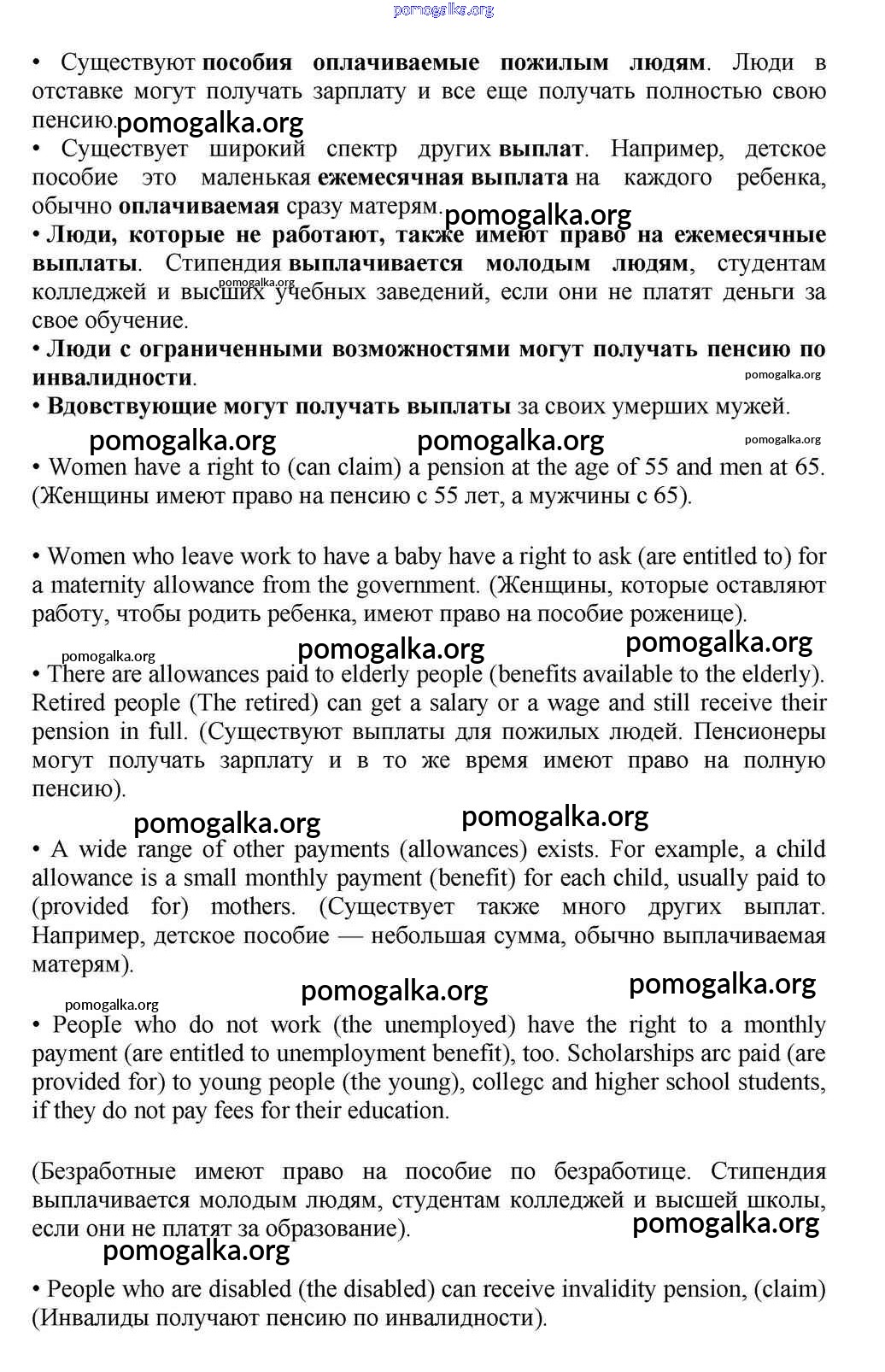 pomogalka.org

• Существуют пособия оплачиваемые пожилым людям. Люди в отставке могут получать зарплату и все еще получать полностью свою пенсию. pomogalka.org

• Существует широкий спектр других выплат. Например, детское пособие это маленькая ежемесячная выплата на каждого ребенка, обычно оплачиваемая сразу матерям. pomogalka.org

• Люди, которые не работают, также имеют право на ежемесячные выплаты. Стипендия выплачивается молодым людям, студентам колледжей и высших учебных заведений, если они не платят деньги за свое обучение. pomogalka.org

• Люди с ограниченными возможностями могут получать пенсию по инвалидности. pomogalka.org

• Вдовствующие могут получать выплаты за своих умерших мужей.

pomogalka.org pomogalka.org pomogalka.org

• Women have a right to (can claim) a pension at the age of 55 and men at 65. (Женщины имеют право на пенсию с 55 лет, а мужчины с 65).

• Women who leave work to have a baby have a right to ask (are entitled to) for a maternity allowance from the government. (Женщины, которые оставляют работу, чтобы родить ребенка, имеют право на пособие роженице).

pomogalka.org pomogalka.org pomogalka.org

• There are allowances paid to elderly people (benefits available to the elderly). Retired people (The retired) can get a salary or a wage and still receive their pension in full. (Существуют выплаты для пожилых людей. Пенсионеры могут получать зарплату и в то же время имеют право на полную пенсию).

pomogalka.org pomogalka.org

• A wide range of other payments (allowances) exists. For example, a child allowance is a small monthly payment (benefit) for each child, usually paid to (provided for) mothers. (Существует также много других выплат. Например, детское пособие — небольшая сумма, обычно выплачиваемая матерям).

pomogalka.org pomogalka.org pomogalka.org

• People who do not work (the unemployed) have the right to a monthly payment (are entitled to unemployment benefit), too. Scholarships arc paid (are provided for) to young people (the young), collegc and higher school students, if they do not pay fees for their education.

(Безработные имеют право на пособие по безработице. Стипендия выплачивается молодым людям, студентам колледжей и высшей школы, если они не платят за образование). pomogalka.org

pomogalka.org

• People who are disabled (the disabled) can receive invalidity pension, (claim) (Инвалиды получают пенсию по инвалидности).